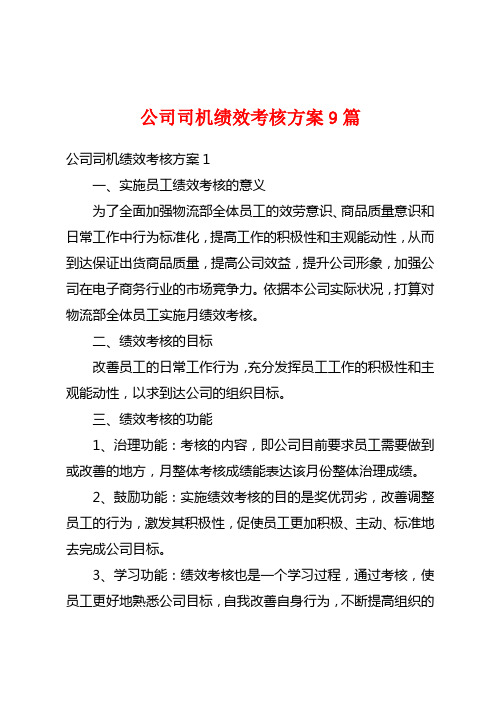 公司司机绩效考核方案9篇

公司司机绩效考核方案1

一、实施员工绩效考核的意义

为了全面加强物流部全体员工的效劳意识、商品质量意识和日常工作中行为标准化，提高工作的积极性和主观能动性，从而到达保证出货商品质量，提高公司效益，提升公司形象，加强公司在电子商务行业的市场竞争力。依据本公司实际状况，打算对物流部全体员工实施月绩效考核。

二、绩效考核的目标

改善员工的日常工作行为，充分发挥员工工作的积极性和主观能动性，以求到达公司的组织目标。

三、绩效考核的功能

1、治理功能：考核的内容，即公司目前要求员工需要做到或改善的地方，月整体考核成绩能表达该月份整体治理成绩。

2、鼓励功能：实施绩效考核的目的是奖优罚劣，改善调整员工的行为，激发其积极性，促使员工更加积极、主动、标准地去完成公司目标。

3、学习功能：绩效考核也是一个学习过程，通过考核，使员工更好地熟悉公司目标，自我改善自身行为，不断提高组织的